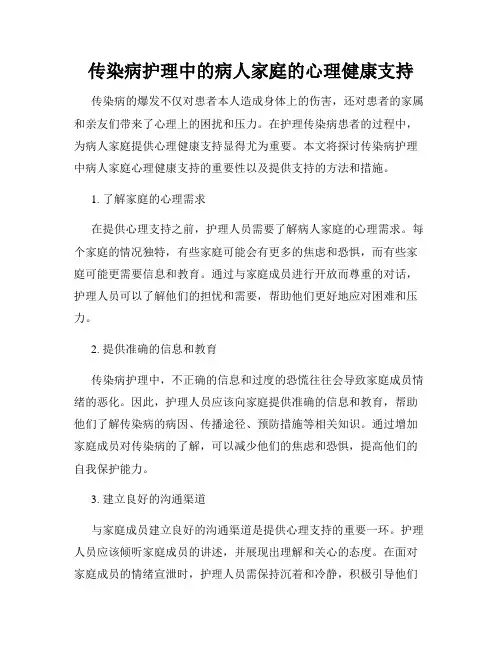 传染病护理中的病人家庭的心理健康支持

传染病的爆发不仅对患者本人造成身体上的伤害，还对患者的家属和亲友们带来了心理上的困扰和压力。在护理传染病患者的过程中，为病人家庭提供心理健康支持显得尤为重要。本文将探讨传染病护理中病人家庭心理健康支持的重要性以及提供支持的方法和措施。

1. 了解家庭的心理需求

在提供心理支持之前，护理人员需要了解病人家庭的心理需求。每个家庭的情况独特，有些家庭可能会有更多的焦虑和恐惧，而有些家庭可能更需要信息和教育。通过与家庭成员进行开放而尊重的对话，护理人员可以了解他们的担忧和需要，帮助他们更好地应对困难和压力。

2. 提供准确的信息和教育

传染病护理中，不正确的信息和过度的恐慌往往会导致家庭成员情绪的恶化。因此，护理人员应该向家庭提供准确的信息和教育，帮助他们了解传染病的病因、传播途径、预防措施等相关知识。通过增加家庭成员对传染病的了解，可以减少他们的焦虑和恐惧，提高他们的自我保护能力。

3. 建立良好的沟通渠道

与家庭成员建立良好的沟通渠道是提供心理支持的重要一环。护理人员应该倾听家庭成员的讲述，并展现出理解和关心的态度。在面对家庭成员的情绪宣泄时，护理人员需保持沉着和冷静，积极引导他们